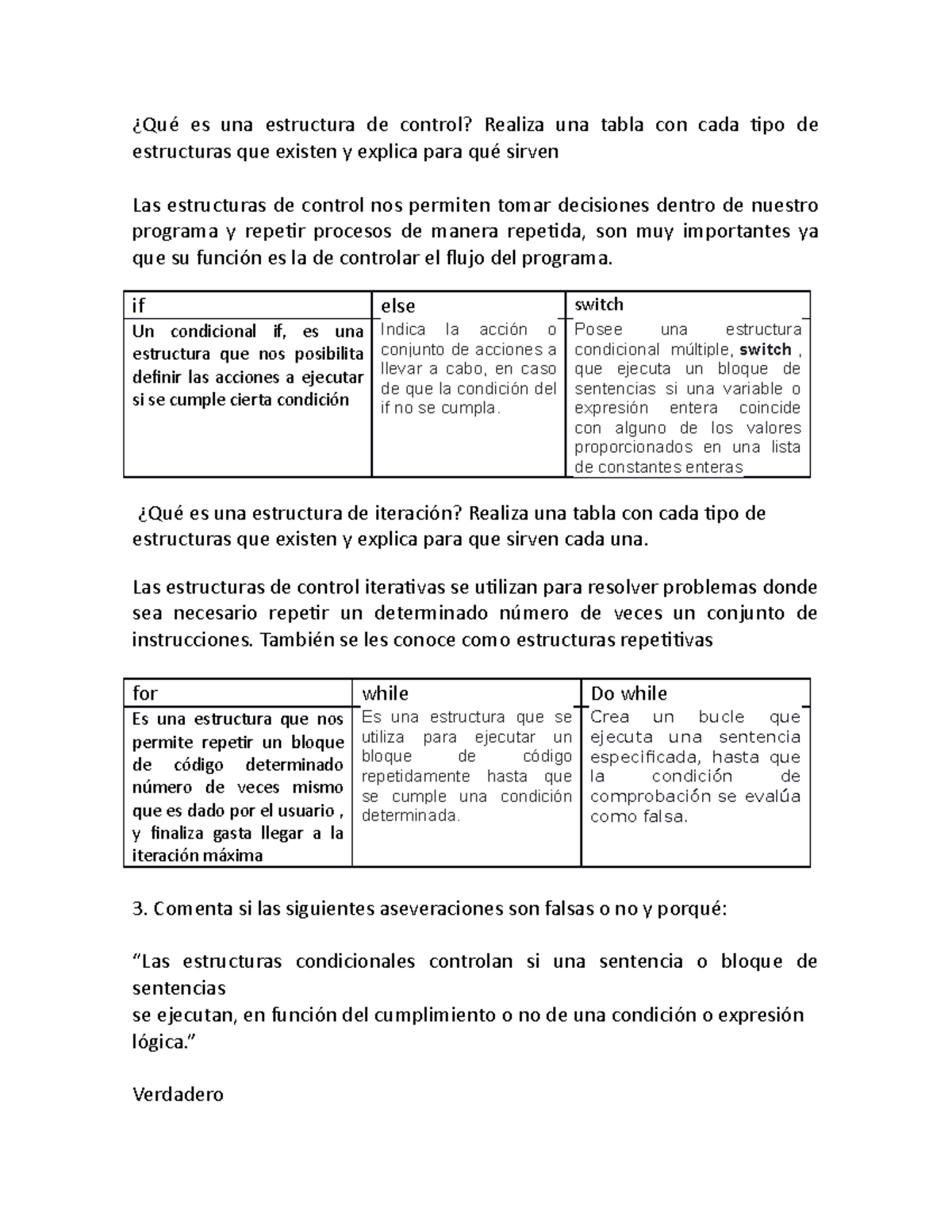 ¿Qué es una estructura de control? Realiza una tabla con cada tipo de estructuras que existen y explica para qué sirven

Las estructuras de control nos permiten tomar decisiones dentro de nuestro programa y repetir procesos de manera repetida, son muy importantes ya que su función es la de controlar el flujo del programa.

| if | else | switch |
|---|---|---|
| Un condicional if, es una estructura que nos posibilita definir las acciones a ejecutar si se cumple cierta condición | Indica la acción o conjunto de acciones a llevar a cabo, en caso de que la condición del if no se cumpla. | Posee una estructura condicional múltiple, switch , que ejecuta un bloque de sentencias si una variable o expresión entera coincide con alguno de los valores proporcionados en una lista de constantes enteras |

¿Qué es una estructura de iteración? Realiza una tabla con cada tipo de estructuras que existen y explica para que sirven cada una.

Las estructuras de control iterativas se utilizan para resolver problemas donde sea necesario repetir un determinado número de veces un conjunto de instrucciones. También se les conoce como estructuras repetitivas

| for | while | Do while |
|---|---|---|
| Es una estructura que nos permite repetir un bloque de código determinado número de veces mismo que es dado por el usuario , y finaliza gasta llegar a la iteración máxima | Es una estructura que se utiliza para ejecutar un bloque de código repetidamente hasta que se cumple una condición determinada. | Crea un bucle que ejecuta una sentencia especificada, hasta que la condición de comprobación se evalúa como falsa. |

3. Comenta si las siguientes aseveraciones son falsas o no y porqué:

"Las estructuras condicionales controlan si una sentencia o bloque de sentencias
se ejecutan, en función del cumplimiento o no de una condición o expresión lógica."

Verdadero